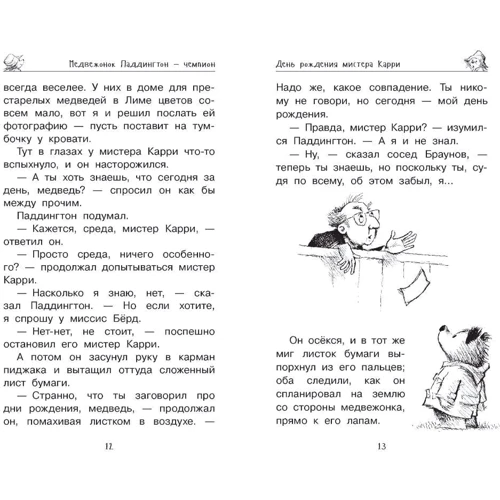 Медвежонок Паддингтон — чемпион

всегда веселее. У них в доме для престарелых медведей в Лиме цветов совсем мало, вот я и решил послать ей фотографию — пусть поставит на тумбочку у кровати.

Тут в глазах у мистера Карри что-то вспыхнуло, и он насторожился.

— А ты хоть знаешь, что сегодня за день, медведь? — спросил он как бы между прочим.

Паддингтон подумал.

— Кажется, среда, мистер Карри, — ответил он.

— Просто среда, ничего особенного? — продолжал допытываться мистер Карри.

— Насколько я знаю, нет, — сказал Паддингтон. — Но если хотите, я спрошу у миссис Бёрд.

— Нет-нет, не стоит, — поспешно остановил его мистер Карри.

А потом он засунул руку в карман пиджака и вытащил оттуда сложенный лист бумаги.

— Странно, что ты заговорил про дни рождения, медведь, — продолжал он, помахивая листком в воздухе. —

12

День рождения мистера Карри

Надо же, какое совпадение. Ты никому не говори, но сегодня — мой день рождения.

— Правда, мистер Карри? — изумился Паддингтон. — А я и не знал.

— Ну, — сказал сосед Браунов, — теперь ты знаешь, но поскольку ты, судя по всему, об этом забыл, я...

Он осёкся, и в тот же миг листок бумаги выпорхнул из его пальцев; оба следили, как он спланировал на землю со стороны медвежонка, прямо к его лапам.

13